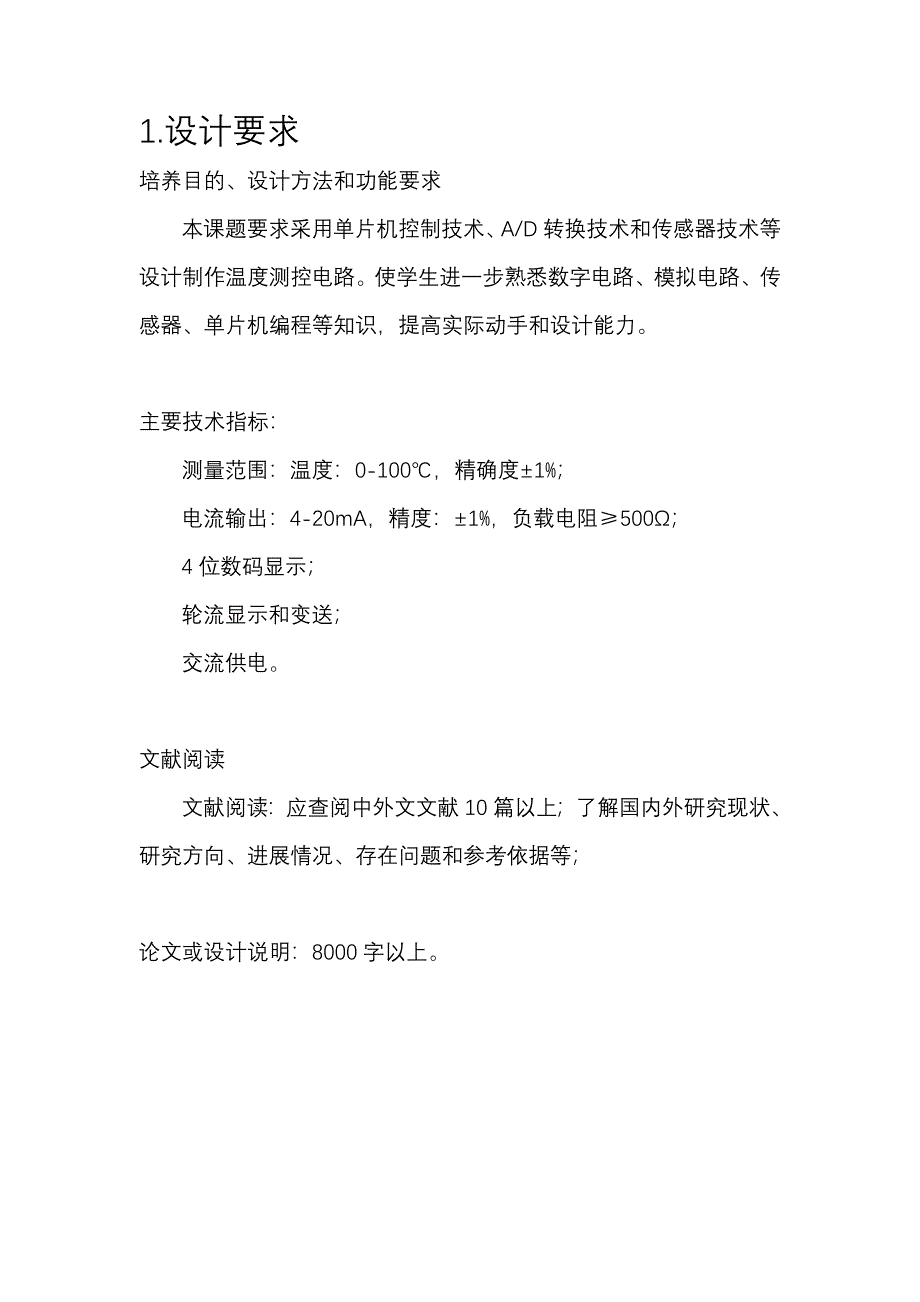 1.设计要求

培养目的、设计方法和功能要求

本课题要求采用单片机控制技术、A/D 转换技术和传感器技术等设计制作温度测控电路。使学生进一步熟悉数字电路、模拟电路、传感器、单片机编程等知识，提高实际动手和设计能力。

主要技术指标：

测量范围：温度：0-100℃，精确度±1%；

电流输出：4-20mA，精度：±1%，负载电阻≥500Ω；

4 位数码显示；

轮流显示和变送；

交流供电。

文献阅读

文献阅读：应查阅中外文文献 10 篇以上；了解国内外研究现状、研究方向、进展情况、存在问题和参考依据等；

论文或设计说明：8000 字以上。